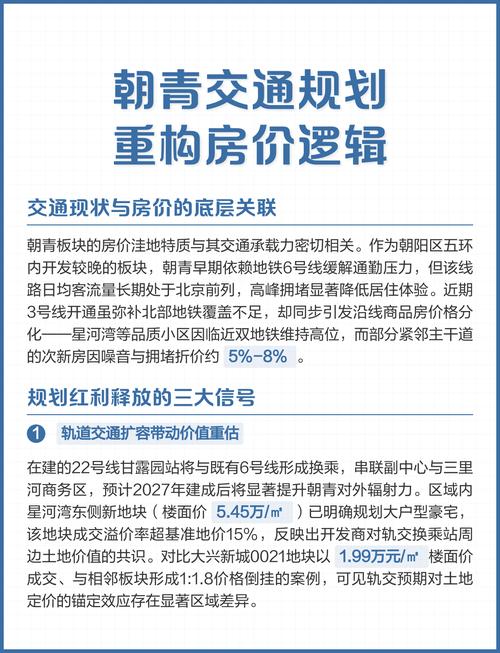 朝青交通规划
重构房价逻辑

交通现状与房价的底层关联

朝青板块的房价洼地特质与其交通承载力密切相关。作为朝阳区五环内开发较晚的板块，朝青早期依赖地铁6号线缓解通勤压力，但该线路日均客流量长期处于北京前列，高峰拥堵显著降低居住体验。近期3号线开通虽弥补北部地铁覆盖不足，却同步引发沿线商品房价格分化——星河湾等品质小区因临近双地铁维持高位，而部分紧邻主干道的次新房因噪音与拥堵折价约 5%-8% 。

规划红利释放的三大信号

1 轨道交通扩容带动价值重估

在建的22号线甘露园站将与既有6号线形成换乘，串联副中心与三里河商务区，预计2027年建成后将显著提升朝青对外辐射力。区域内星河湾东侧新地块（楼面价 5.45万/㎡ ）已明确规划大户型豪宅，该地块成交溢价率超基准地价15%，反映出开发商对轨交换乘站周边土地价值的共识。对比大兴新城0021地块以 1.99万元/㎡ 楼面价成交、与相邻板块形成1:1.8价格倒挂的案例，可见轨交预期对土地定价的锚定效应存在显著区域差异。